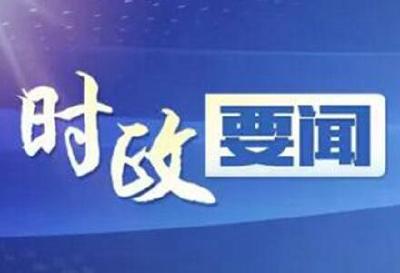 时政要闻